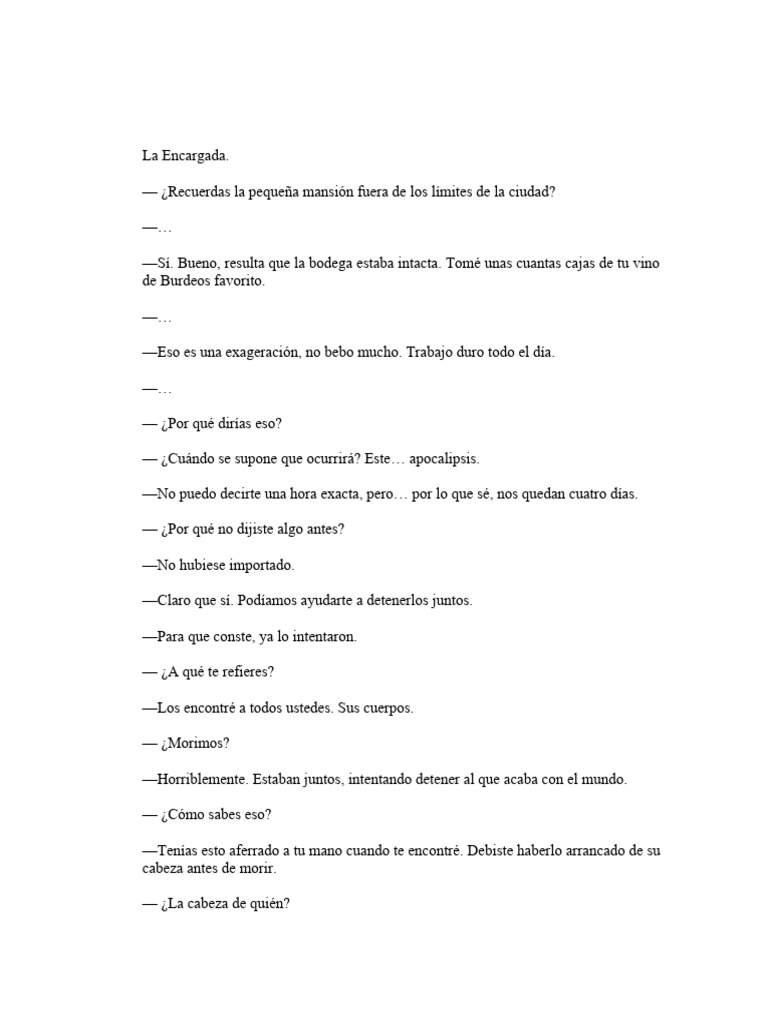 La Encargada.

— ¿Recuerdas la pequeña mansión fuera de los límites de la ciudad?

—…

—Sí. Bueno, resulta que la bodega estaba intacta. Tomé unas cuantas cajas de tu vino de Burdeos favorito.

—…

—Eso es una exageración, no bebo mucho. Trabajo duro todo el día.

—…

— ¿Por qué dirías eso?

— ¿Cuándo se supone que ocurrirá? Este… apocalipsis.

—No puedo decirte una hora exacta, pero… por lo que sé, nos quedan cuatro días.

— ¿Por qué no dijiste algo antes?

—No hubiese importado.

—Claro que sí. Podíamos ayudarte a detenerlos juntos.

—Para que conste, ya lo intentaron.

— ¿A qué te refieres?

—Los encontré a todos ustedes. Sus cuerpos.

— ¿Morimos?

—Horriblemente. Estaban juntos, intentando detener al que acaba con el mundo.

— ¿Cómo sabes eso?

—Tenías esto aferrado a tu mano cuando te encontré. Debiste haberlo arrancado de su cabeza antes de morir.

— ¿La cabeza de quién?